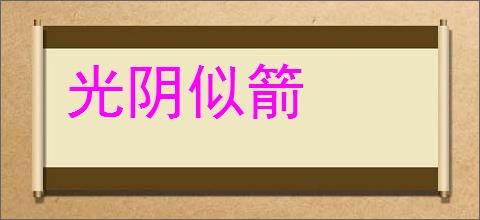 光阴似箭